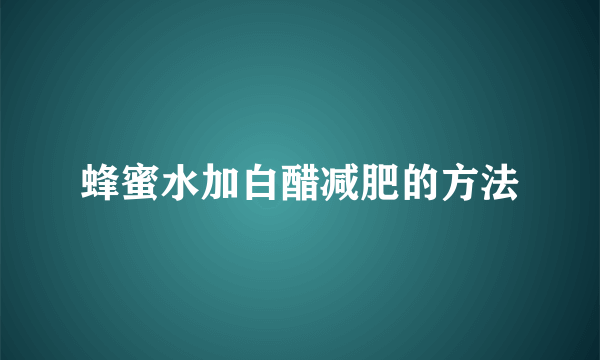 蜂蜜水加白醋减肥的方法